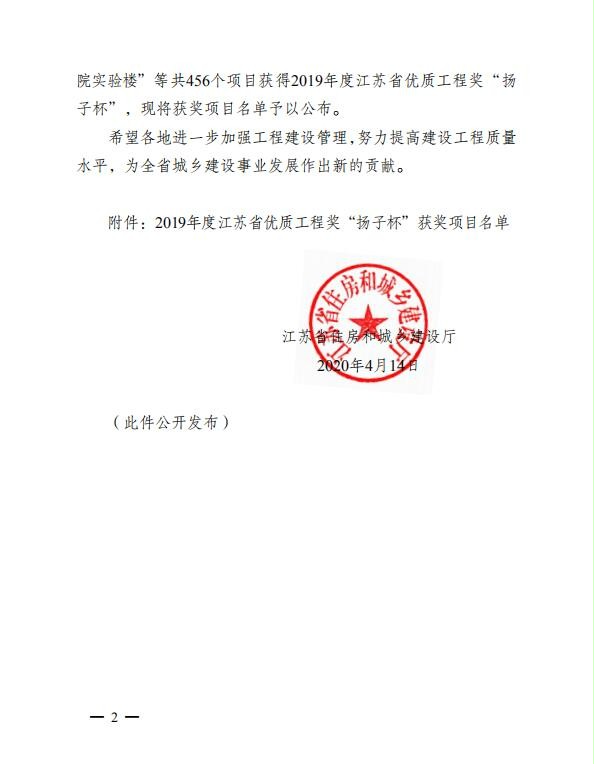 院实验楼”等共456个项目获得2019年度江苏省优质工程奖“扬子杯”，现将获奖项目名单予以公布。

希望各地进一步加强工程建设管理，努力提高建设工程质量水平，为全省城乡建设事业发展作出新的贡献。

附件：2019年度江苏省优质工程奖“扬子杯”获奖项目名单

江苏省住房和城乡建设厅

江苏省住房和城乡建设厅
2020年4月14日

（此件公开发布）

— 2 —